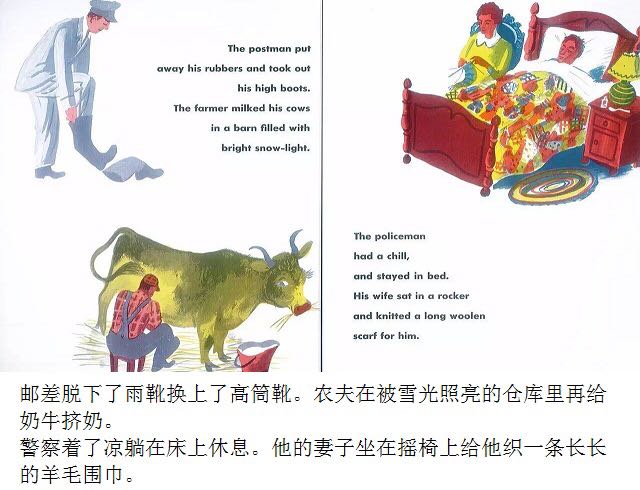 The postman put away his rubbers and took out his high boots. The farmer milked his cows in a barn filled with bright snow-light.

The policeman had a chill, and stayed in bed. His wife sat in a rocker and knitted a long woolen scarf for him.

邮差脱下了雨靴换上了高筒靴。农夫在被雪光照亮的仓库里再给奶牛挤奶。
警察着了凉躺在床上休息。他的妻子坐在摇椅上给他织一条长长的羊毛围巾。